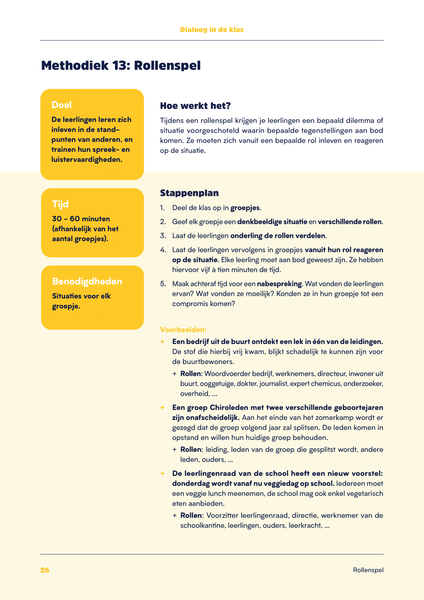 Dialoog in de klas

Methodiek 13: Rollenspel

Doel
De leerlingen leren zich inleven in de standpunten van anderen, en trainen hun spreek- en luistervaardigheden.

Tijd
30 – 60 minuten (afhankelijk van het aantal groepjes).

Benodigdheden
Situaties voor elk groepje.

Hoe werkt het?
Tijdens een rollenspel krijgen je leerlingen een bepaald dilemma of situatie voorgeschoteld waarin bepaalde tegenstellingen aan bod komen. Ze moeten zich vanuit een bepaalde rol inleven en reageren op de situatie.

Stappenplan
1. Deel de klas op in groepjes.
2. Geef elk groepje een denkbeeldige situatie en verschillende rollen.
3. Laat de leerlingen onderling de rollen verdelen.
4. Laat de leerlingen vervolgens in groepjes vanuit hun rol reageren op de situatie. Elke leerling moet aan bod geweest zijn. Ze hebben hiervoor vijf à tien minuten de tijd.
5. Maak achteraf tijd voor een nabespreking. Wat vonden de leerlingen ervan? Wat vonden ze moeilijk? Konden ze in hun groepje tot een compromis komen?

Voorbeelden:
+ Een bedrijf uit de buurt ontdekt een lek in één van de leidingen. De stof die hierbij vrij kwam, blijkt schadelijk te kunnen zijn voor de buurtbewoners.
+ Rollen: Woordvoerder bedrijf, werknemers, directeur, inwoner uit buurt, ooggetuige, dokter, journalist, expert chemicus, onderzoeker, overheid, ...
+ Een groep Chiroleden met twee verschillende geboortejaren zijn onafscheidelijk. Aan het einde van het zomerkamp wordt er gezegd dat de groep volgend jaar zal splitsen. De leden komen in opstand en willen hun huidige groep behouden.
+ Rollen: leiding, leden van de groep die gesplitst wordt, andere leden, ouders, ...
+ De leerlingenraad van de school heeft een nieuw voorstel: donderdag wordt vanaf nu veggiedag op school. Iedereen moet een veggie lunch meenemen, de school mag ook enkel vegetarisch eten aanbieden.
+ Rollen: Voorzitter leerlingenraad, directie, werknemer van de schoolkantine, leerlingen, ouders, leerkracht, ...

26 Rollenspel